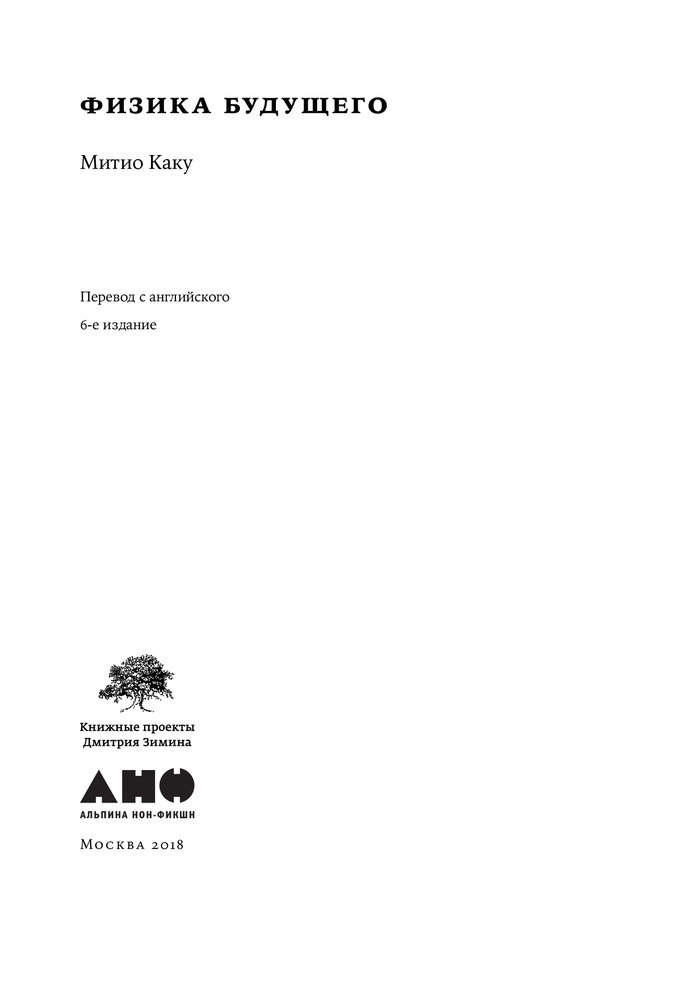 ФИЗИКА БУДУЩЕГО

Митио Каку

Перевод с английского

6-е издание

Книжные проекты
Дмитрия Зимина

АНФ

АЛЬПИНА НОН-ФИКШН

Москва 2018